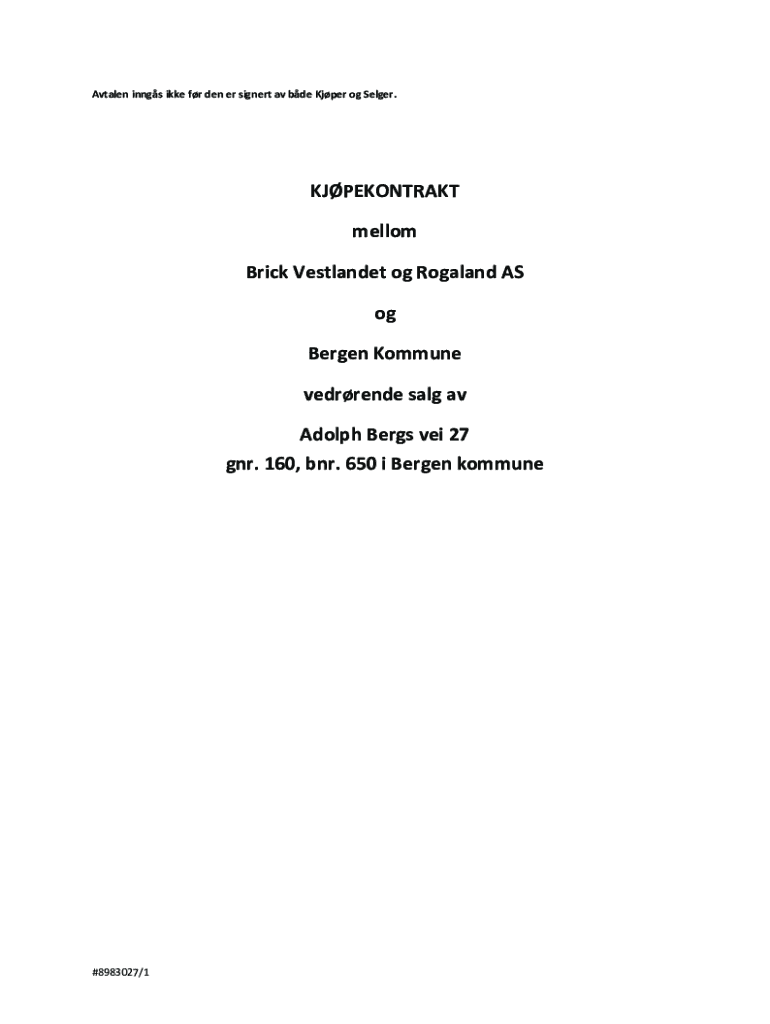 Avtalen inngås ikke før den er signert av både Kjøper og Selger.

KJØPEKONTRAKT

mellom

Brick Vestlandet og Rogaland AS

og

Bergen Kommune

vedrørende salg av

Adolph Bergs vei 27
gnr. 160, bnr. 650 i Bergen kommune

#8983027/1